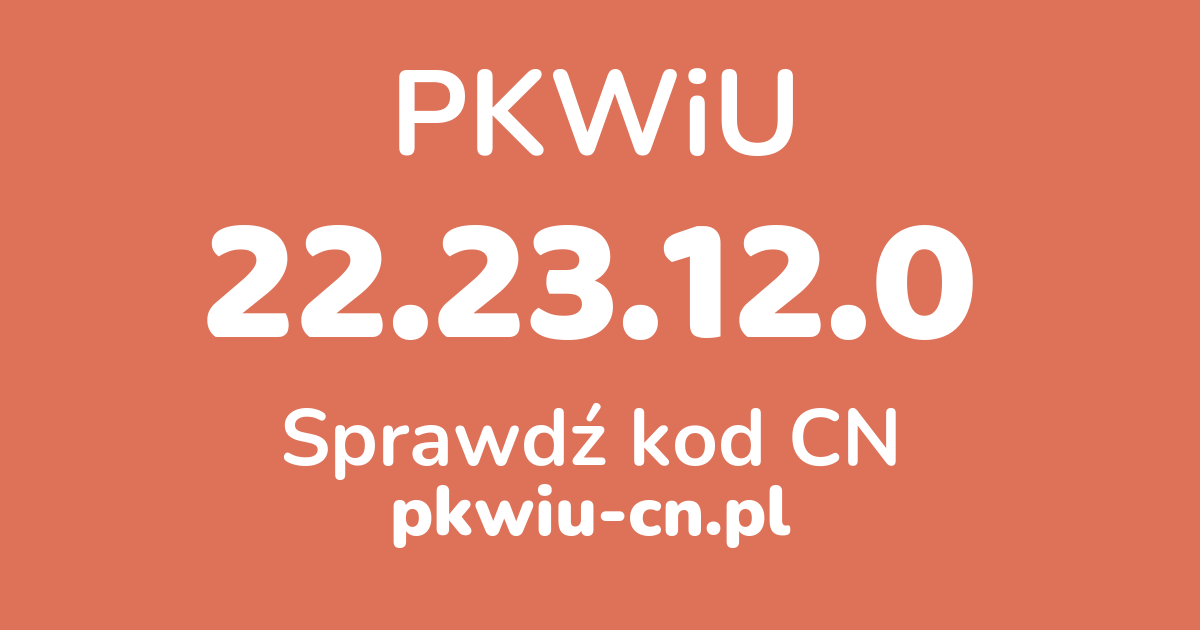 PKWiU

22.23.12.0

Sprawdź kod CN

pkwiu-cn.pl